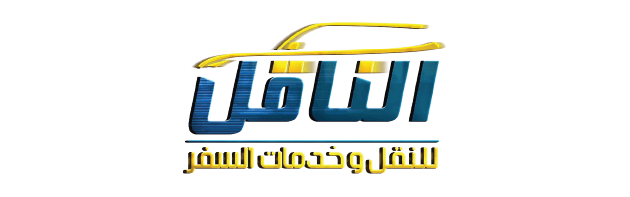 الناقل
للنقل وخدمات السفر